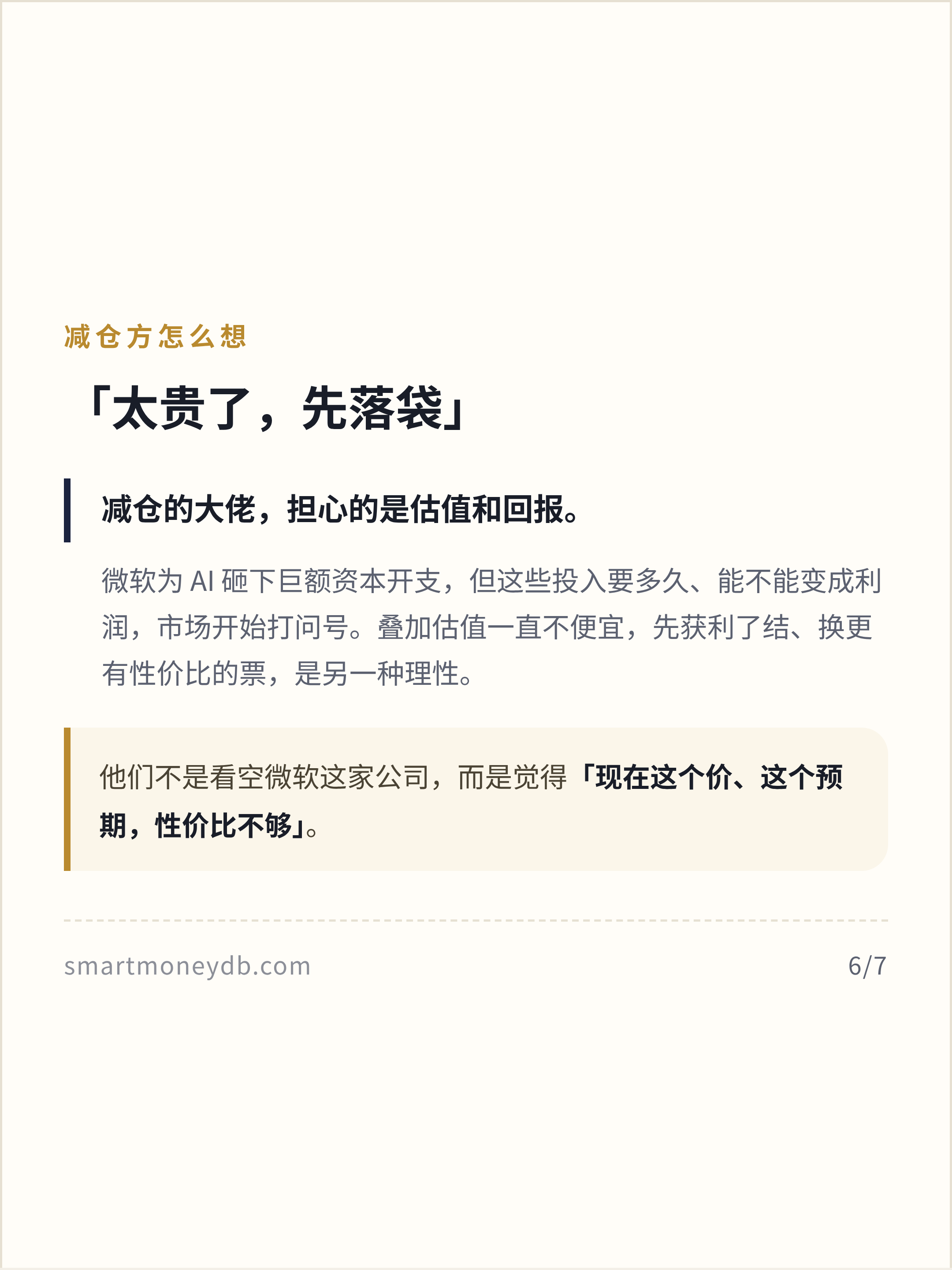 减仓方怎么想

「太贵了，先落袋」

减仓的大佬，担心的是估值和回报。

微软为AI砸下巨额资本开支，但这些投入要多久、能不能变成利润，市场开始打问号。叠加估值一直不便宜，先获利了结、换更有性价比的票，是另一种理性。

他们不是看空微软这家公司，而是觉得「现在这个价、这个预期，性价比不够」。

smartmoneydb.com 6/7